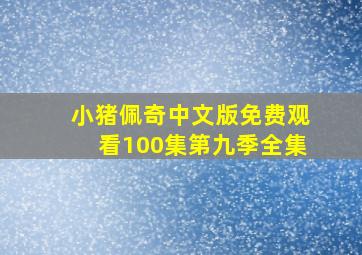 小猪佩奇中文版免费观看100集第九季全集